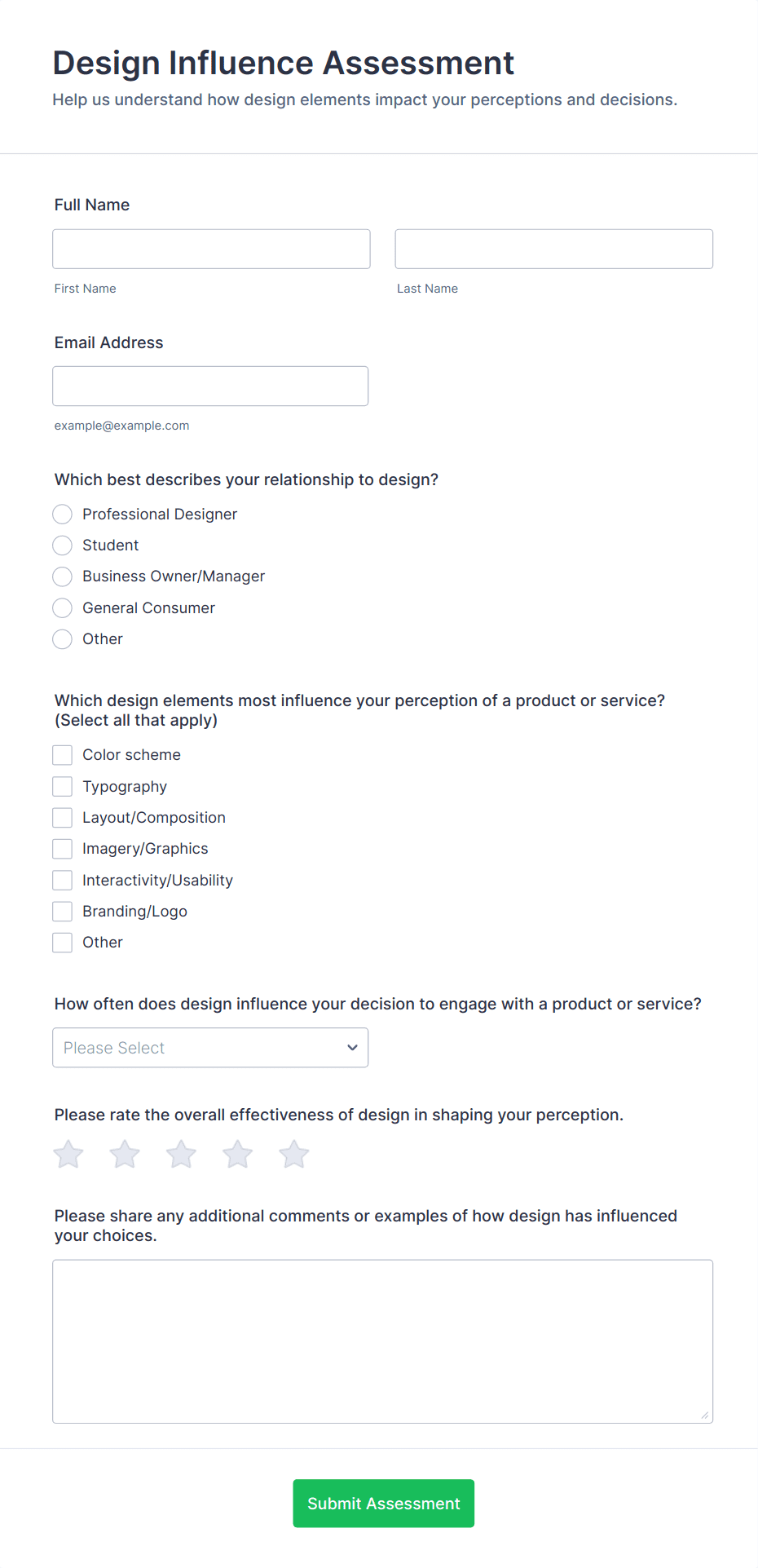 Design Influence Assessment

Help us understand how design elements impact your perceptions and decisions.

Full Name

First Name

Last Name

Email Address

example@example.com

Which best describes your relationship to design?

Professional Designer
Student
Business Owner/Manager
General Consumer
Other

Which design elements most influence your perception of a product or service? (Select all that apply)

Color scheme
Typography
Layout/Composition
Imagery/Graphics
Interactivity/Usability
Branding/Logo
Other

How often does design influence your decision to engage with a product or service?

Please Select

Please rate the overall effectiveness of design in shaping your perception.

Please share any additional comments or examples of how design has influenced your choices.

Submit Assessment